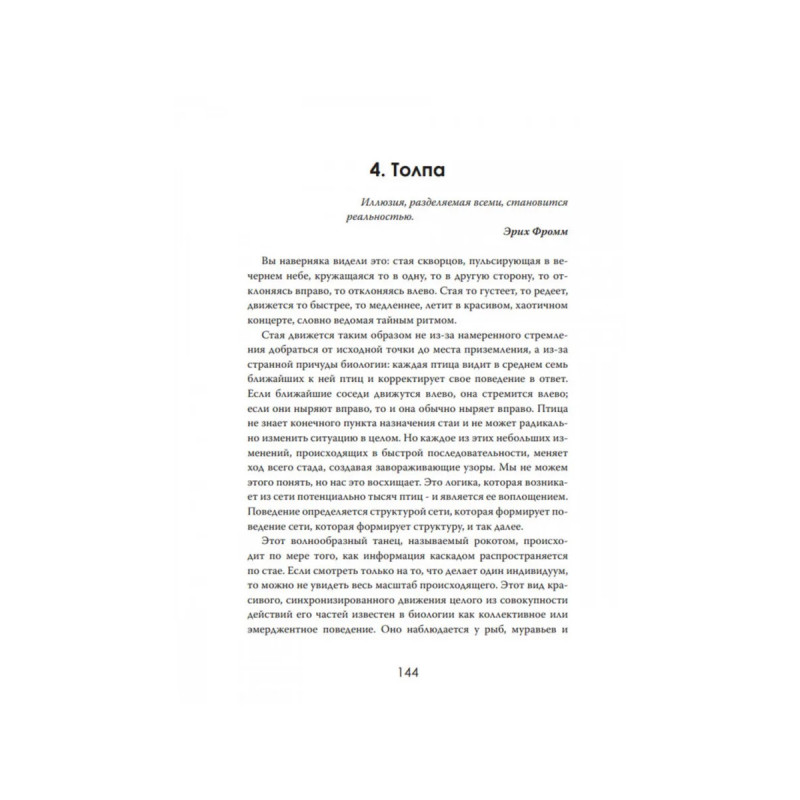 4. Толпа

Иллюзия, разделяемая всеми, становится реальностью.

Эрих Фромм

Вы наверняка видели это: стая скворцов, пульсирующая в вечернем небе, кружащаяся то в одну, то в другую сторону, то отклоняясь вправо, то отклоняясь влево. Стая то густеет, то редеет, движется то быстрее, то медленнее, летит в красивом, хаотичном концерте, словно ведомая тайным ритмом.

Стая движется таким образом не из-за намеренного стремления добраться от исходной точки до места приземления, а из-за странной причуды биологии: каждая птица видит в среднем семь ближайших к ней птиц и корректирует свое поведение в ответ. Если ближайшие соседи движутся влево, она стремится влево; если они ныряют вправо, то и она обычно ныряет вправо. Птица не знает конечного пункта назначения стаи и не может радикально изменить ситуацию в целом. Но каждое из этих небольших изменений, происходящих в быстрой последовательности, меняет ход всего стада, создавая завораживающие узоры. Мы не можем этого понять, но нас это восхищает. Это логика, которая возникает из сети потенциально тысяч птиц - и является ее воплощением. Поведение определяется структурой сети, которая формирует поведение сети, которая формирует структуру, и так далее.

Этот волнообразный танец, называемый рокотом, происходит по мере того, как информация каскадом распространяется по стае. Если смотреть только на то, что делает один индивидуум, то можно не увидеть весь масштаб происходящего. Этот вид красивого, синхронизированного движения целого из совокупности действий его частей известен в биологии как коллективное или эмерджентное поведение. Оно наблюдается у рыб, муравьев и

144